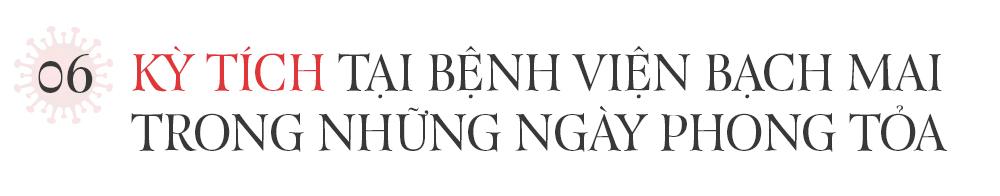 06 KỲ TÍCH TẠI BỆNH VIỆN BẠCH MAI TRONG NHỮNG NGÀY PHONG TỎA